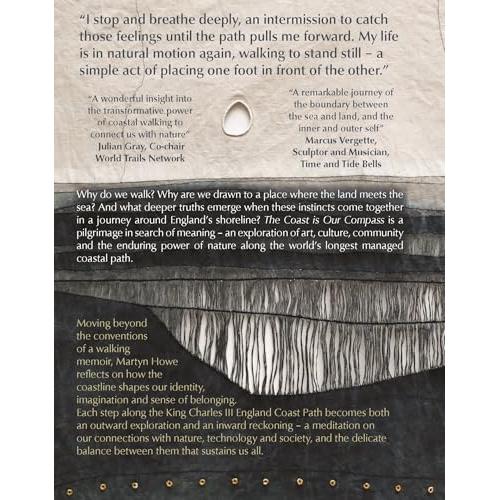 "I stop and breathe deeply, an intermission to catch those feelings until the path pulls me forward. My life is in natural motion again, walking to stand still – a simple act of placing one foot in front of the other."

"A wonderful insight into the transformative power of coastal walking to connect us with nature"
Julian Gray, Co-chair
World Trails Network

"A remarkable journey of the boundary between the sea and land, and the inner and outer self"
Marcus Vergette,
Sculptor and Musician,
Time and Tide Bells

Why do we walk? Why are we drawn to a place where the land meets the sea? And what deeper truths emerge when these instincts come together in a journey around England's shoreline? The Coast is Our Compass is a pilgrimage in search of meaning – an exploration of art, culture, community and the enduring power of nature along the world's longest managed coastal path.

Moving beyond the conventions of a walking memoir, Martyn Howe reflects on how the coastline shapes our identity, imagination and sense of belonging.
Each step along the King Charles III England Coast Path becomes both an outward exploration and an inward reckoning – a meditation on our connections with nature, technology and society, and the delicate balance between them that sustains us all.